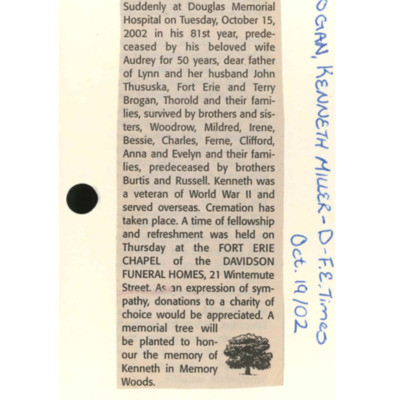 Suddenly at Douglas Memorial Hospital on Tuesday, October 15, 2002 in his 81st year, predeceased by his beloved wife Audrey for 50 years, dear father of Lynn and her husband John Thususka, Fort Erie and Terry Brogan, Thorold and their families, survived by brothers and sisters, Woodrow, Mildred, Irene, Bessie, Charles, Ferne, Clifford, Anna and Evelyn and their families, predeceased by brothers Burtis and Russell. Kenneth was a veteran of World War II and served overseas. Cremation has taken place. A time of fellowship and refreshment was held on Thursday at the FORT ERIE CHAPEL of the DAVIDSON FUNERAL HOMES, 21 Wintemute Street. As an expression of sympathy, donations to a charity of choice would be appreciated. A memorial tree will be planted to honour the memory of Kenneth in Memory Woods.

OGAN, KENNETH MILLER - D - F.E. Times
Oct. 19/02